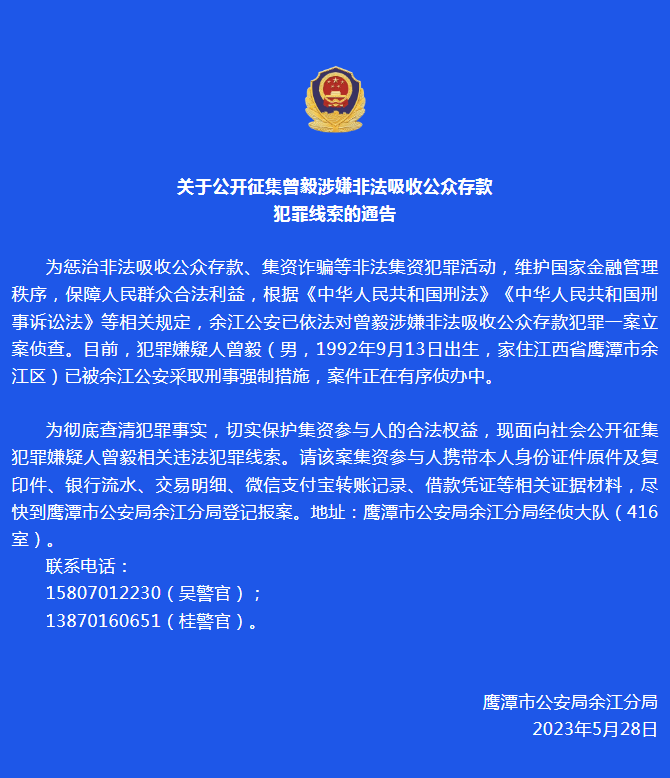 关于公开征集曾毅涉嫌非法吸收公众存款
犯罪线索的通告

为惩治非法吸收公众存款、集资诈骗等非法集资犯罪活动，维护国家金融管理秩序，保障人民群众合法利益，根据《中华人民共和国刑法》《中华人民共和国刑事诉讼法》等相关规定，余江公安已依法对曾毅涉嫌非法吸收公众存款犯罪一案立案侦查。目前，犯罪嫌疑人曾毅（男，1992年9月13日出生，家住江西省鹰潭市余江区）已被余江公安采取刑事强制措施，案件正在有序侦办中。

为彻底查清犯罪事实，切实保护集资参与人的合法权益，现面向社会公开征集犯罪嫌疑人曾毅相关违法犯罪线索。请该案集资参与人携带本人身份证件原件及复印件、银行流水、交易明细、微信支付宝转账记录、借款凭证等相关证据材料，尽快到鹰潭市公安局余江分局登记报案。地址：鹰潭市公安局余江分局经侦大队（416室）。

联系电话：
15807012230（吴警官）；
13870160651（桂警官）。

鹰潭市公安局余江分局
2023年5月28日